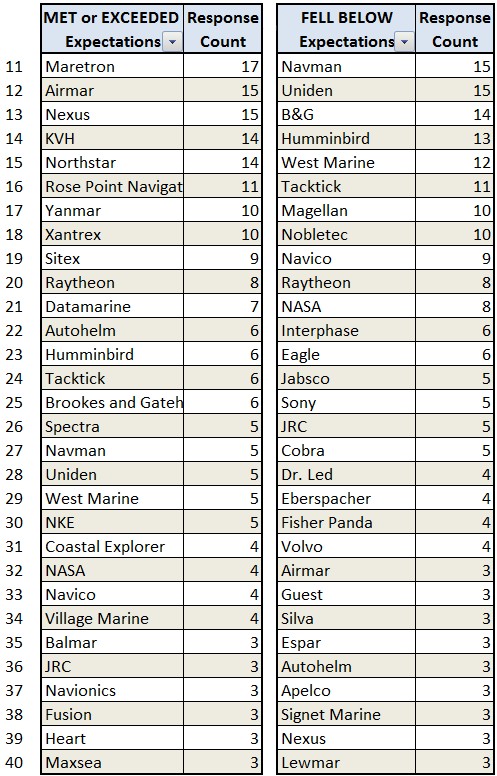 | | MET or EXCEEDED Expectations | Response Count |
|---|---|---|
| 11 | Maretron | 17 |
| 12 | Airmar | 15 |
| 13 | Nexus | 15 |
| 14 | KVH | 14 |
| 15 | Northstar | 14 |
| 16 | Rose Point Navigat | 11 |
| 17 | Yanmar | 10 |
| 18 | Xantrex | 10 |
| 19 | Sitex | 9 |
| 20 | Raytheon | 8 |
| 21 | Datamarine | 7 |
| 22 | Autohelm | 6 |
| 23 | Humminbird | 6 |
| 24 | Tacktick | 6 |
| 25 | Brookes and Gateh | 6 |
| 26 | Spectra | 5 |
| 27 | Navman | 5 |
| 28 | Uniden | 5 |
| 29 | West Marine | 5 |
| 30 | NKE | 5 |
| 31 | Coastal Explorer | 4 |
| 32 | NASA | 4 |
| 33 | Navico | 4 |
| 34 | Village Marine | 4 |
| 35 | Balmar | 3 |
| 36 | JRC | 3 |
| 37 | Navionics | 3 |
| 38 | Fusion | 3 |
| 39 | Heart | 3 |
| 40 | Maxsea | 3 |

| FELL BELOW Expectations | Response Count |
|---|---|
| Navman | 15 |
| Uniden | 15 |
| B&G | 14 |
| Humminbird | 13 |
| West Marine | 12 |
| Tacktick | 11 |
| Magellan | 10 |
| Nobletec | 10 |
| Navico | 9 |
| Raytheon | 8 |
| NASA | 8 |
| Interphase | 6 |
| Eagle | 6 |
| Jabsco | 5 |
| Sony | 5 |
| JRC | 5 |
| Cobra | 5 |
| Dr. Led | 4 |
| Eberspacher | 4 |
| Fisher Panda | 4 |
| Volvo | 4 |
| Airmar | 3 |
| Guest | 3 |
| Silva | 3 |
| Espar | 3 |
| Autohelm | 3 |
| Apelco | 3 |
| Signet Marine | 3 |
| Nexus | 3 |
| Lewmar | 3 |